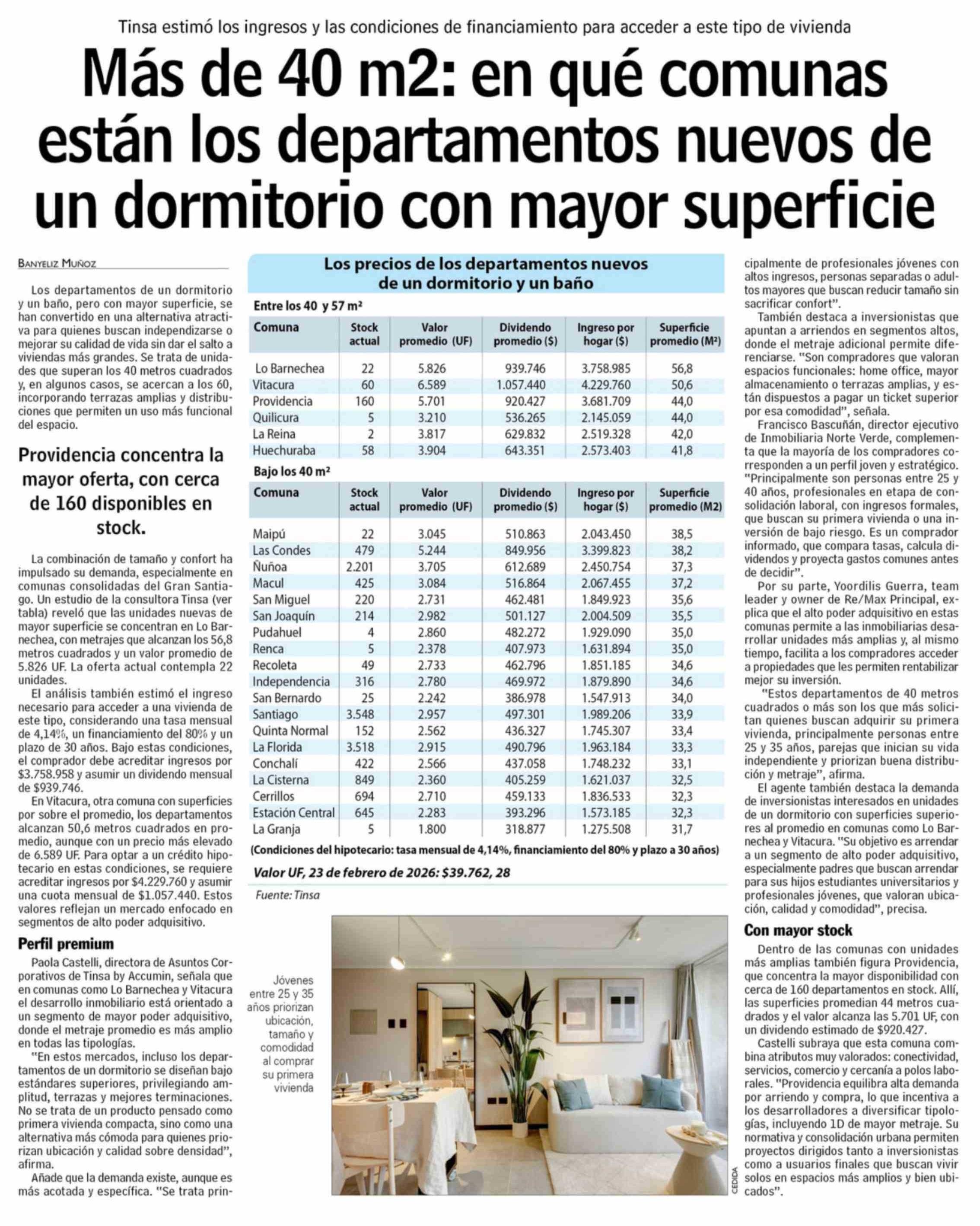 Tinsa estimó los ingresos y las condiciones de financiamiento para acceder a este tipo de vivienda

Más de 40 m2: en qué comunas están los departamentos nuevos de un dormitorio con mayor superficie

BANYELIZ MUÑOZ

Los departamentos de un dormitorio y un baño, pero con mayor superficie, se han convertido en una alternativa atractiva para quienes buscan independizarse o mejorar su calidad de vida sin dar el salto a viviendas más grandes. Se trata de unidades que superan los 40 metros cuadrados y, en algunos casos, se acercan a los 60, incorporando terrazas amplias y distribuciones que permiten un uso más funcional del espacio.

Providencia concentra la mayor oferta, con cerca de 160 disponibles en stock.

La combinación de tamaño y confort ha impulsado su demanda, especialmente en comunas consolidadas del Gran Santiago. Un estudio de la consultora Tinsa (ver tabla) reveló que las unidades nuevas de mayor superficie se concentran en Lo Barnechea, con metrajes que alcanzan los 56,8 metros cuadrados y un valor promedio de 5.826 UF. La oferta actual contempla 22 unidades.

El análisis también estimó el ingreso necesario para acceder a una vivienda de este tipo, considerando una tasa mensual de 4,14%, un financiamiento del 80% y un plazo de 30 años. Bajo estas condiciones, el comprador debe acreditar ingresos por $3.758.958 y asumir un dividendo mensual de $939.746.

En Vitacura, otra comuna con superficies por sobre el promedio, los departamentos alcanzan 50,6 metros cuadrados en promedio, aunque con un precio más elevado de 6.589 UF. Para optar a un crédito hipotecario en estas condiciones, se requiere acreditar ingresos por $4.229.760 y asumir una cuota mensual de $1.057.440. Estos valores reflejan un mercado enfocado en segmentos de alto poder adquisitivo.

Perfil premium

Paola Castelli, directora de Asuntos Corporativos de Tinsa by Accumin, señala que en comunas como Lo Barnechea y Vitacura el desarrollo inmobiliario está orientado a un segmento de mayor poder adquisitivo, donde el metraje promedio es más amplio en todas las tipologías.

"En estos mercados, incluso los departamentos de un dormitorio se diseñan bajo estándares superiores, privilegiando amplitud, terrazas y mejores terminaciones. No se trata de un producto pensado como primera vivienda compacta, sino como una alternativa más cómoda para quienes priorizan ubicación y calidad sobre densidad", afirma.

Añade que la demanda existe, aunque es más acotada y específica. "Se trata principalmente de profesionales jóvenes con altos ingresos, personas separadas o adultos mayores que buscan reducir tamaño sin sacrificar confort".

También destaca a inversionistas que apuntan a arriendos en segmentos altos, donde el metraje adicional permite diferenciarse. "Son compradores que valoran espacios funcionales: home office, mayor almacenamiento o terrazas amplias, y están dispuestos a pagar un ticket superior por esa comodidad", señala.

Francisco Bascuñán, director ejecutivo de Inmobiliaria Norte Verde, complementa que la mayoría de los compradores corresponden a un perfil joven y estratégico. "Principalmente son personas entre 25 y 40 años, profesionales en etapa de consolidación laboral, con ingresos formales, que buscan su primera vivienda o una inversión de bajo riesgo. Es un comprador informado, que compara tasas, calcula dividendos y proyecta gastos comunes antes de decidir".

Por su parte, Yoordilis Guerra, team leader y owner de Re/Max Principal, explica que el alto poder adquisitivo en estas comunas permite a las inmobiliarias desarrollar unidades más amplias y, al mismo tiempo, facilita a los compradores acceder a propiedades que les permiten rentabilizar mejor su inversión.

"Estos departamentos de 40 metros cuadrados o más son los que más solicitan quienes buscan adquirir su primera vivienda, principalmente personas entre 25 y 35 años, parejas que inician su vida independiente y priorizan buena distribución y metraje", afirma.

El agente también destaca la demanda de inversionistas interesados en unidades de un dormitorio con superficies superiores al promedio en comunas como Lo Barnechea y Vitacura. "Su objetivo es arrendar a un segmento de alto poder adquisitivo, especialmente padres que buscan arrendar para sus hijos estudiantes universitarios y profesionales jóvenes, que valoran ubicación, calidad y comodidad", precisa.

Con mayor stock

Dentro de las comunas con unidades más amplias también figura Providencia, que concentra la mayor disponibilidad con cerca de 160 departamentos en stock. Allí, las superficies promedian 44 metros cuadrados y el valor alcanza las 5.701 UF, con un dividendo estimado de $920.427.

Castelli subraya que esta comuna combina atributos muy valorados: conectividad, servicios, comercio y cercanía a polos laborales. "Providencia equilibra alta demanda por arriendo y compra, lo que incentiva a los desarrolladores a diversificar tipologías, incluyendo 1D de mayor metraje. Su normativa y consolidación urbana permiten proyectos dirigidos tanto a inversionistas como a usuarios finales que buscan vivir solos en espacios más amplios y bien ubicados".

Los precios de los departamentos nuevos de un dormitorio y un baño

Entre los 40 y 57 m²

| Comuna | Stock actual | Valor promedio (UF) | Dividendo promedio ($) | Ingreso por hogar ($) | Superficie promedio (M²) |
|---|---|---|---|---|---|
| Lo Barnechea | 22 | 5.826 | 939.746 | 3.758.985 | 56,8 |
| Vitacura | 60 | 6.589 | 1.057.440 | 4.229.760 | 50,6 |
| Providencia | 160 | 5.701 | 920.427 | 3.681.709 | 44,0 |
| Quilicura | 5 | 3.210 | 536.265 | 2.145.059 | 44,0 |
| La Reina | 2 | 3.817 | 629.832 | 2.519.328 | 42,0 |
| Huechuraba | 58 | 3.904 | 643.351 | 2.573.403 | 41,8 |

Bajo los 40 m²

| Comuna | Stock actual | Valor promedio (UF) | Dividendo promedio ($) | Ingreso por hogar ($) | Superficie promedio (M2) |
|---|---|---|---|---|---|
| Maipú | 22 | 3.045 | 510.863 | 2.043.450 | 38,5 |
| Las Condes | 479 | 5.244 | 849.956 | 3.399.823 | 38,2 |
| Ñuñoa | 2.201 | 3.705 | 612.689 | 2.450.754 | 37,3 |
| Macul | 425 | 3.084 | 516.864 | 2.067.455 | 37,2 |
| San Miguel | 220 | 2.731 | 462.481 | 1.849.923 | 35,6 |
| San Joaquín | 214 | 2.982 | 501.127 | 2.004.509 | 35,5 |
| Pudahuel | 4 | 2.860 | 482.272 | 1.929.090 | 35,0 |
| Renca | 5 | 2.378 | 407.973 | 1.631.894 | 35,0 |
| Recoleta | 49 | 2.733 | 462.796 | 1.851.185 | 34,6 |
| Independencia | 316 | 2.780 | 469.972 | 1.879.890 | 34,6 |
| San Bernardo | 25 | 2.242 | 386.978 | 1.547.913 | 34,0 |
| Santiago | 3.548 | 2.957 | 497.301 | 1.989.206 | 33,9 |
| Quinta Normal | 152 | 2.562 | 436.327 | 1.745.307 | 33,4 |
| La Florida | 3.518 | 2.915 | 490.796 | 1.963.184 | 33,3 |
| Conchalí | 422 | 2.566 | 437.058 | 1.748.232 | 33,1 |
| La Cisterna | 849 | 2.360 | 405.259 | 1.621.037 | 32,5 |
| Cerrillos | 694 | 2.710 | 459.133 | 1.836.533 | 32,3 |
| Estación Central | 645 | 2.283 | 393.296 | 1.573.185 | 32,3 |
| La Granja | 5 | 1.800 | 318.877 | 1.275.508 | 31,7 |

(Condiciones del hipotecario: tasa mensual de 4,14%, financiamiento del 80% y plazo a 30 años)

Valor UF, 23 de febrero de 2026: $39.762, 28

Fuente: Tinsa

Jóvenes entre 25 y 35 años priorizan ubicación, tamaño y comodidad al comprar su primera vivienda

CEDIDA